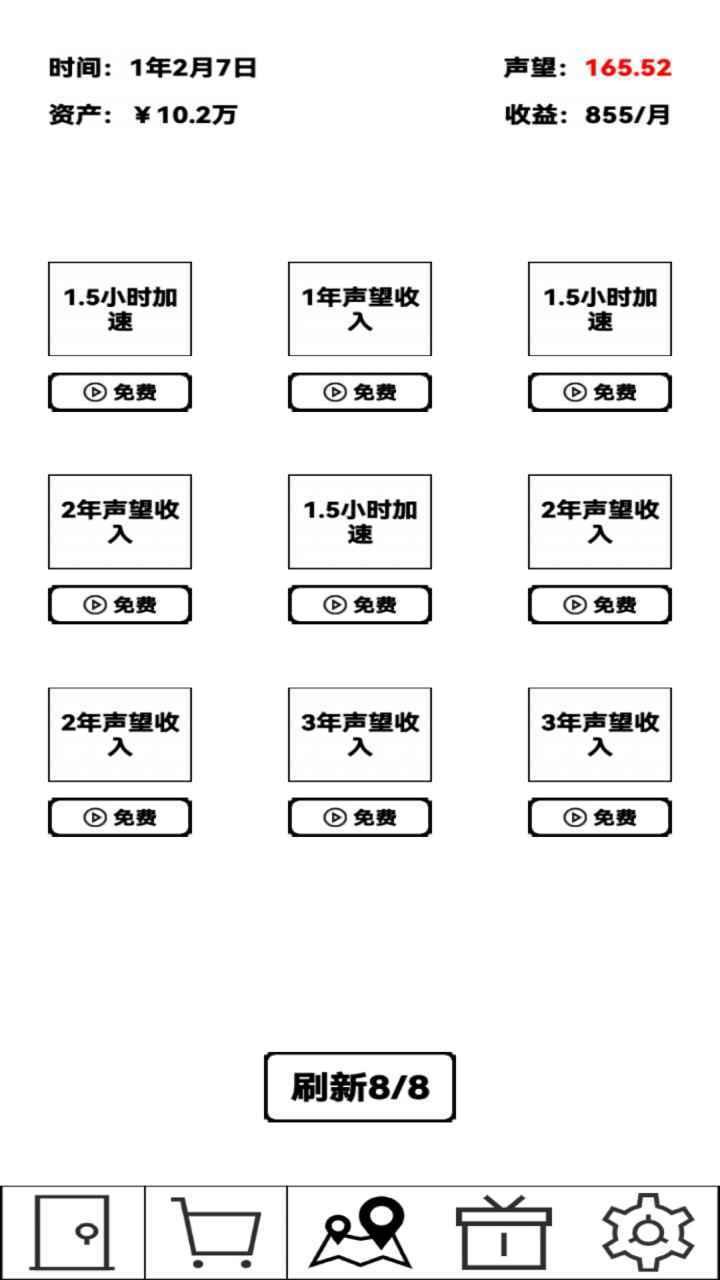 时间：1年2月7日

声望：165.52

资产：￥10.2万

收益：855/月

1.5小时加速

免费

1年声望收入

免费

1.5小时加速

免费

2年声望收入

免费

1.5小时加速

免费

2年声望收入

免费

2年声望收入

免费

3年声望收入

免费

3年声望收入

免费

刷新8/8